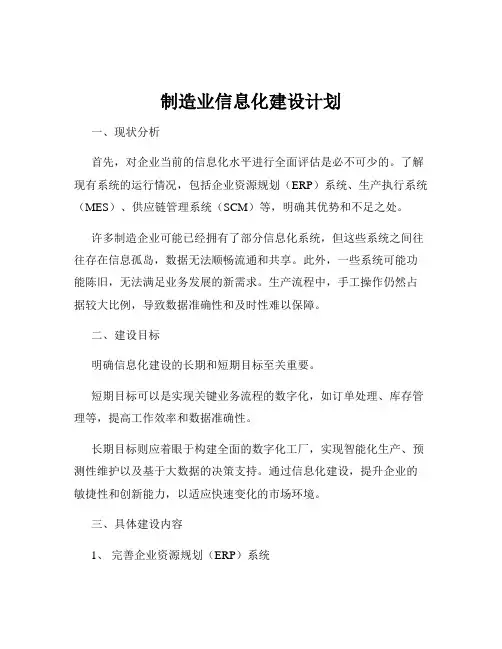 制造业信息化建设计划

一、现状分析

首先，对企业当前的信息化水平进行全面评估是必不可少的。了解现有系统的运行情况，包括企业资源规划（ERP）系统、生产执行系统（MES）、供应链管理系统（SCM）等，明确其优势和不足之处。

许多制造企业可能已经拥有了部分信息化系统，但这些系统之间往往存在信息孤岛，数据无法顺畅流通和共享。此外，一些系统可能功能陈旧，无法满足业务发展的新需求。生产流程中，手工操作仍然占据较大比例，导致数据准确性和及时性难以保障。

二、建设目标

明确信息化建设的长期和短期目标至关重要。

短期目标可以是实现关键业务流程的数字化，如订单处理、库存管理等，提高工作效率和数据准确性。

长期目标则应着眼于构建全面的数字化工厂，实现智能化生产、预测性维护以及基于大数据的决策支持。通过信息化建设，提升企业的敏捷性和创新能力，以适应快速变化的市场环境。

三、具体建设内容

1、 完善企业资源规划（ERP）系统